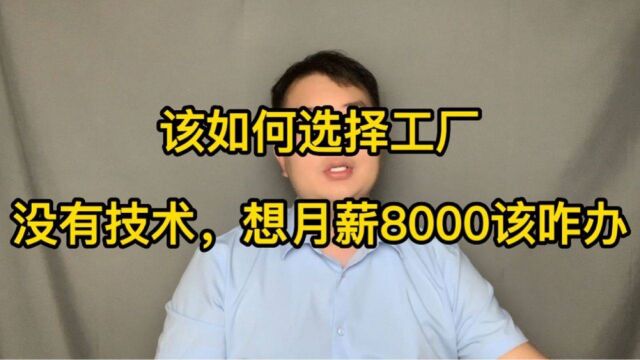 该如何选择工厂

没有技术，想月薪8000该咋办